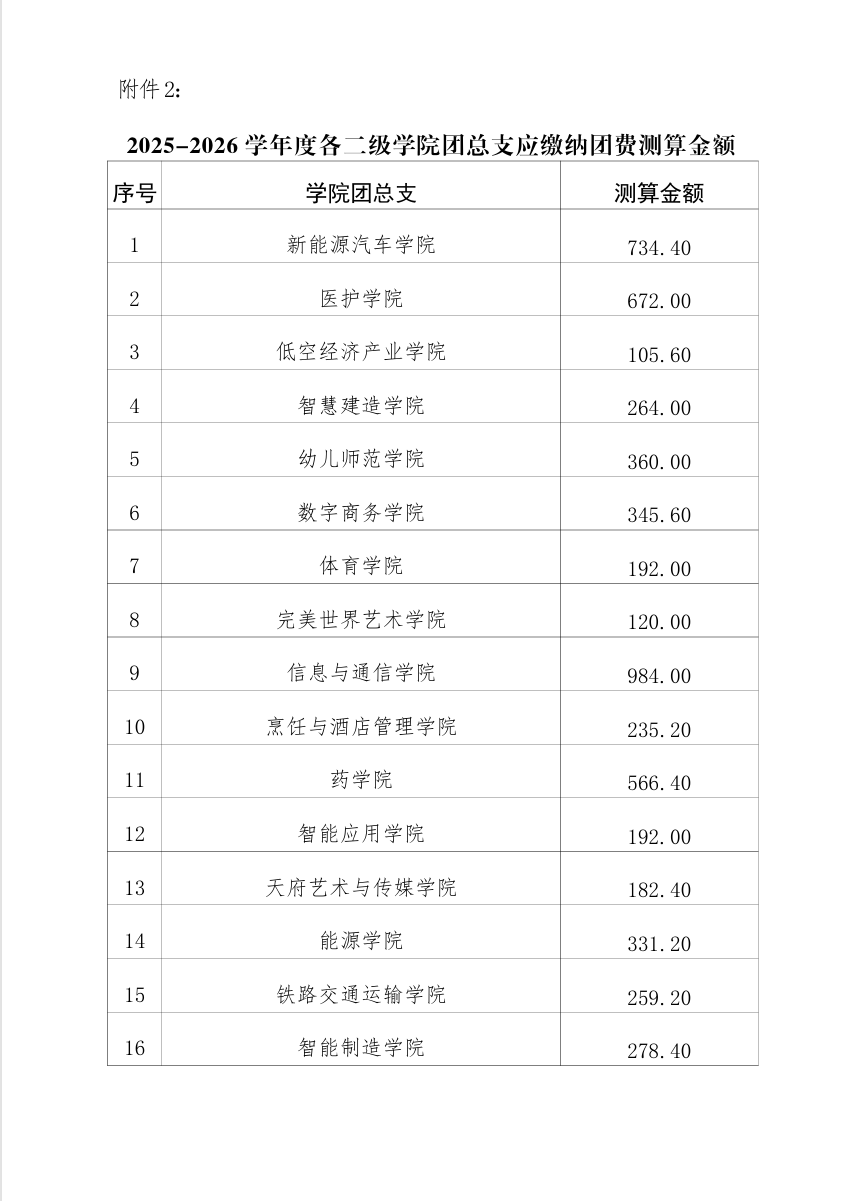 附件 2:

2025-2026 学年度各二级学院团总支应缴纳团费测算金额

| 序号 | 学院团总支 | 测算金额 |
|---|---|---|
| 1 | 新能源汽车学院 | 734.40 |
| 2 | 医护学院 | 672.00 |
| 3 | 低空经济产业学院 | 105.60 |
| 4 | 智慧建造学院 | 264.00 |
| 5 | 幼儿师范学院 | 360.00 |
| 6 | 数字商务学院 | 345.60 |
| 7 | 体育学院 | 192.00 |
| 8 | 完美世界艺术学院 | 120.00 |
| 9 | 信息与通信学院 | 984.00 |
| 10 | 烹饪与酒店管理学院 | 235.20 |
| 11 | 药学院 | 566.40 |
| 12 | 智能应用学院 | 192.00 |
| 13 | 天府艺术与传媒学院 | 182.40 |
| 14 | 能源学院 | 331.20 |
| 15 | 铁路交通运输学院 | 259.20 |
| 16 | 智能制造学院 | 278.40 |